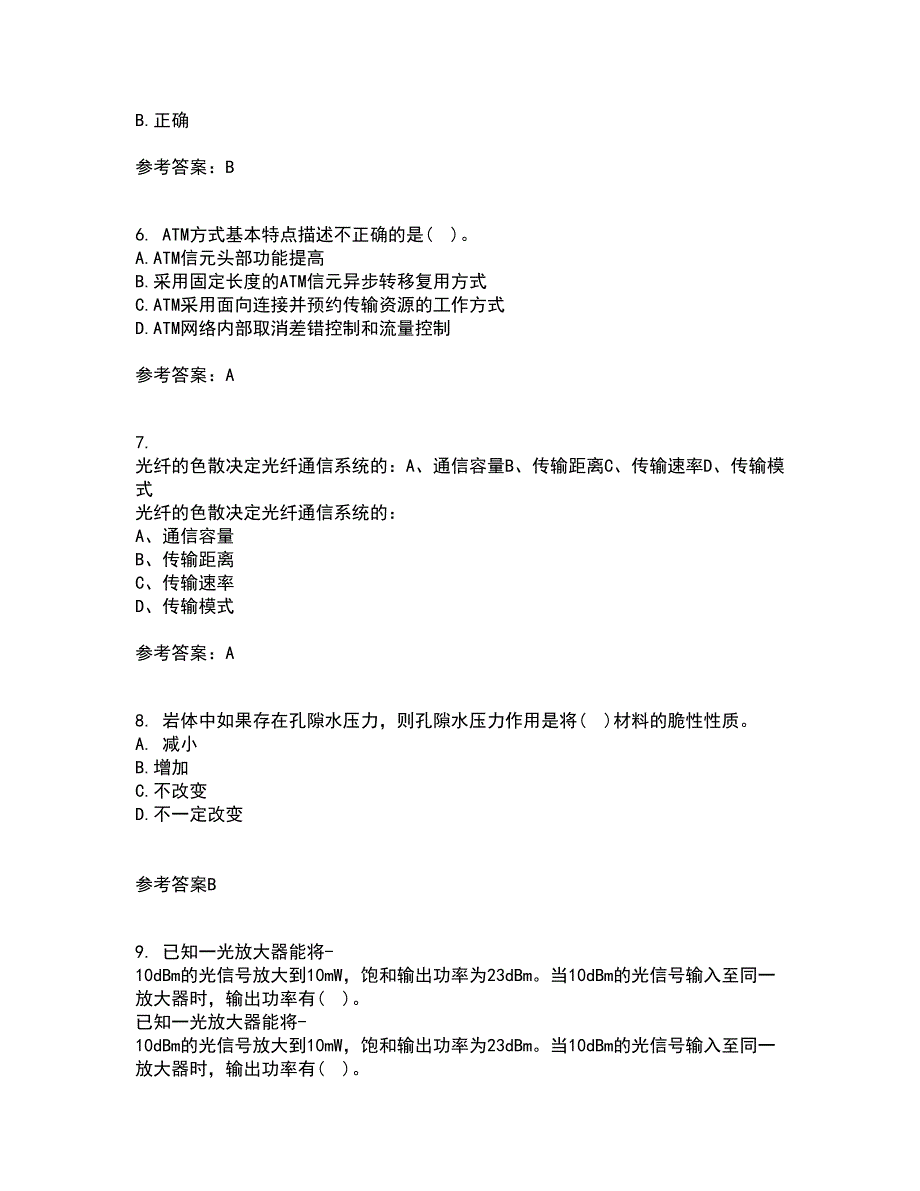 B.正确

参考答案：B

6. ATM方式基本特点描述不正确的是（ ）。
A.ATM信元头部功能提高
B.采用固定长度的ATM信元异步转移复用方式
C.ATM采用面向连接并预约传输资源的工作方式
D.ATM网络内部取消差错控制和流量控制

参考答案：A

7.
光纤的色散决定光纤通信系统的：A、通信容量B、传输距离C、传输速率D、传输模式
光纤的色散决定光纤通信系统的：
A、通信容量
B、传输距离
C、传输速率
D、传输模式

参考答案：A

8. 岩体中如果存在孔隙水压力，则孔隙水压力作用是将（ ）材料的脆性性质。
A. 减小
B.增加
C.不改变
D.不一定改变

参考答案B

9. 已知一光放大器能将-10dBm的光信号放大到10mW，饱和输出功率为23dBm。当10dBm的光信号输入至同一放大器时，输出功率有（ ）。
已知一光放大器能将-10dBm的光信号放大到10mW，饱和输出功率为23dBm。当10dBm的光信号输入至同一放大器时，输出功率有（ ）。